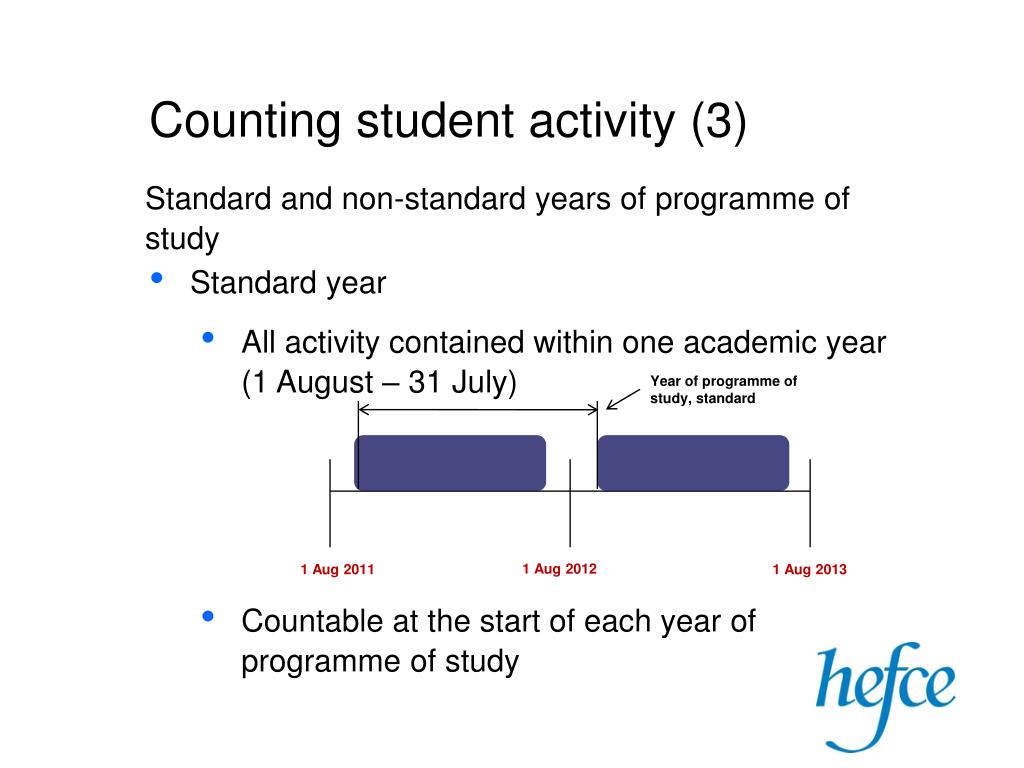 Counting student activity (3)

Standard and non-standard years of programme of study

• Standard year

• All activity contained within one academic year (1 August – 31 July)

Year of programme of study, standard

1 Aug 2011

1 Aug 2012

1 Aug 2013

• Countable at the start of each year of programme of study

hefce